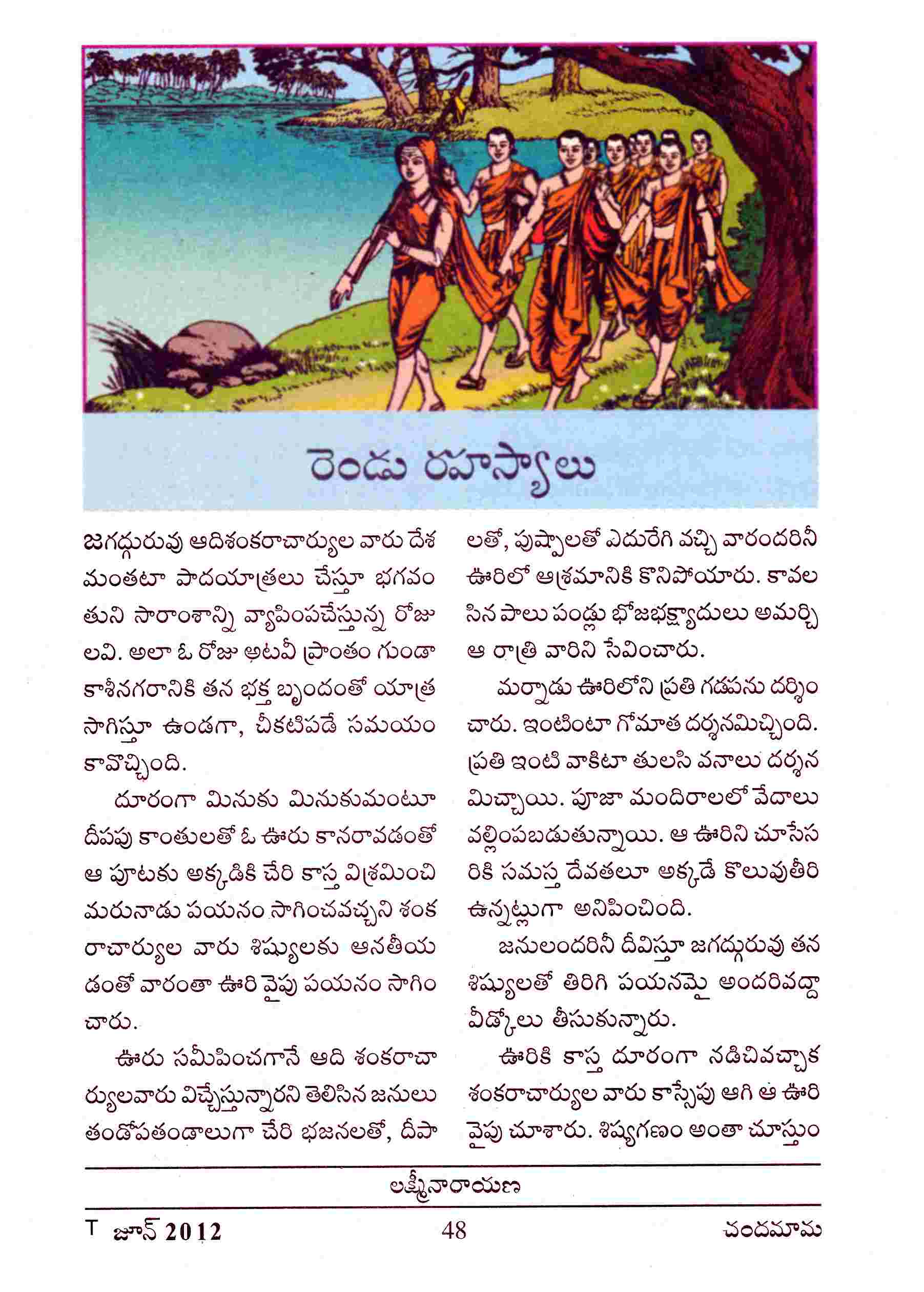 రెండు రహస్యాలు

జగద్గురువు ఆదిశంకరాచార్యుల వారు దేశమంతటా పాదయాత్రలు చేస్తూ భగవంతుని సారాంశాన్ని వ్యాపింపచేస్తున్న రోజులవి. అలా ఓ రోజు అటవీ ప్రాంతం గుండా కాశీనగరానికి తన భక్త బృందంతో యాత్ర సాగిస్తూ ఉండగా, చీకటిపడే సమయం కావొచ్చింది.

దూరంగా మినుకు మినుకుమంటూ దీపపు కాంతులతో ఓ ఊరు కానరావడంతో ఆ పూటకు అక్కడికి చేరి కాస్త విశ్రమించి మరునాడు పయనం సాగించవచ్చని శంకరాచార్యుల వారు శిష్యులకు ఆనతీయడంతో వారంతా ఊరి వైపు పయనం సాగించారు.

ఊరు సమీపించగానే ఆది శంకరాచార్యులవారు విచ్చేస్తున్నారని తెలిసిన జనులు తండోపతండాలుగా చేరి భజనలతో, దీపాలతో, పుష్పాలతో ఎదురేగి వచ్చి వారందరినీ ఊరిలో ఆశ్రమానికి కొనిపోయారు. కావలసిన పాలు పండ్లు భోజభక్ష్యాదులు అమర్చి ఆ రాత్రి వారిని సేవించారు.

మర్నాడు ఊరిలోని ప్రతి గడపను దర్శించారు. ఇంటింటా గోమాత దర్శనమిచ్చింది. ప్రతి ఇంటి వాకిటా తులసి వనాలు దర్శనమిచ్చాయి. పూజా మందిరాలలో వేదాలు వల్లింపబడుతున్నాయి. ఆ ఊరిని చూసేసరికి సమస్త దేవతలూ అక్కడే కొలువుతీరి ఉన్నట్లుగా అనిపించింది.

జనులందరినీ దీవిస్తూ జగద్గురువు తన శిష్యులతో తిరిగి పయనమై అందరివద్దా వీడ్కోలు తీసుకున్నారు.

ఊరికి కాస్త దూరంగా నడిచివచ్చాక శంకరాచార్యుల వారు కాస్సేపు ఆగి ఆ ఊరి వైపు చూశారు. శిష్యగణం అంతా చూస్తుం

లక్ష్మీనారాయణ

T జూన్ 2012 48 చందమామ